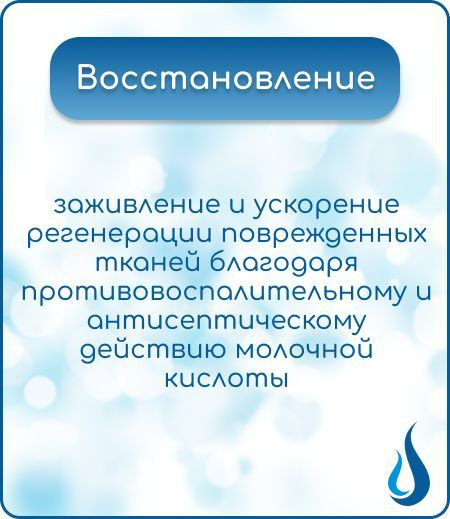 Восстановление

заживление и ускорение регенерации поврежденных тканей благодаря противовоспалительному и антисептическому действию молочной кислоты